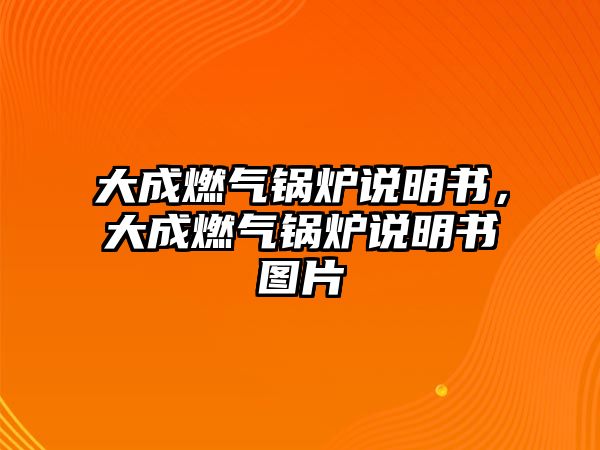 大成燃气锅炉说明书，大成燃气锅炉说明书图片